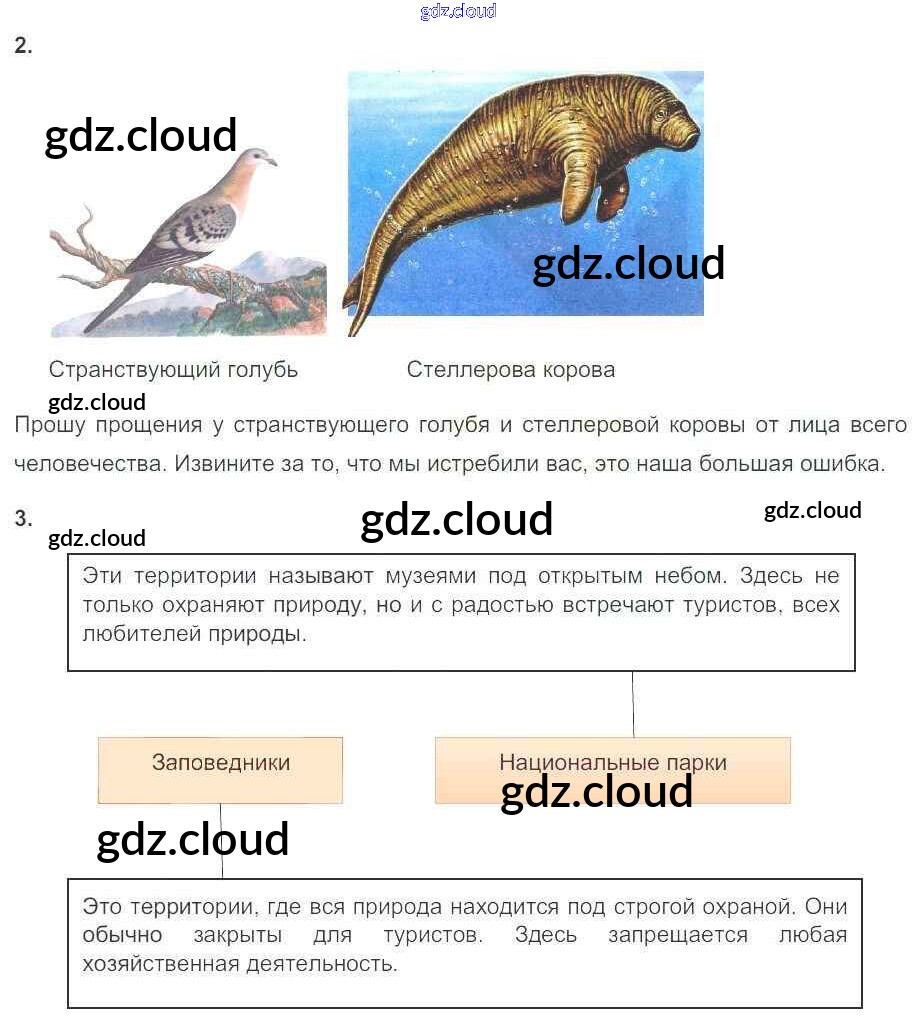 gdz.cloud

2.

gdz.cloud

gdz.cloud

Странствующий голубь

Стеллерова корова

gdz.cloud

Прошу прощения у странствующего голубя и стеллеровой коровы от лица всего человечества. Извините за то, что мы истребили вас, это наша большая ошибка.

3.

gdz.cloud

gdz.cloud

gdz.cloud

Эти территории называют музеями под открытым небом. Здесь не только охраняют природу, но и с радостью встречают туристов, всех любителей природы.

Заповедники

Национальные парки

gdz.cloud

gdz.cloud

Это территории, где вся природа находится под строгой охраной. Они обычно закрыты для туристов. Здесь запрещается любая хозяйственная деятельность.